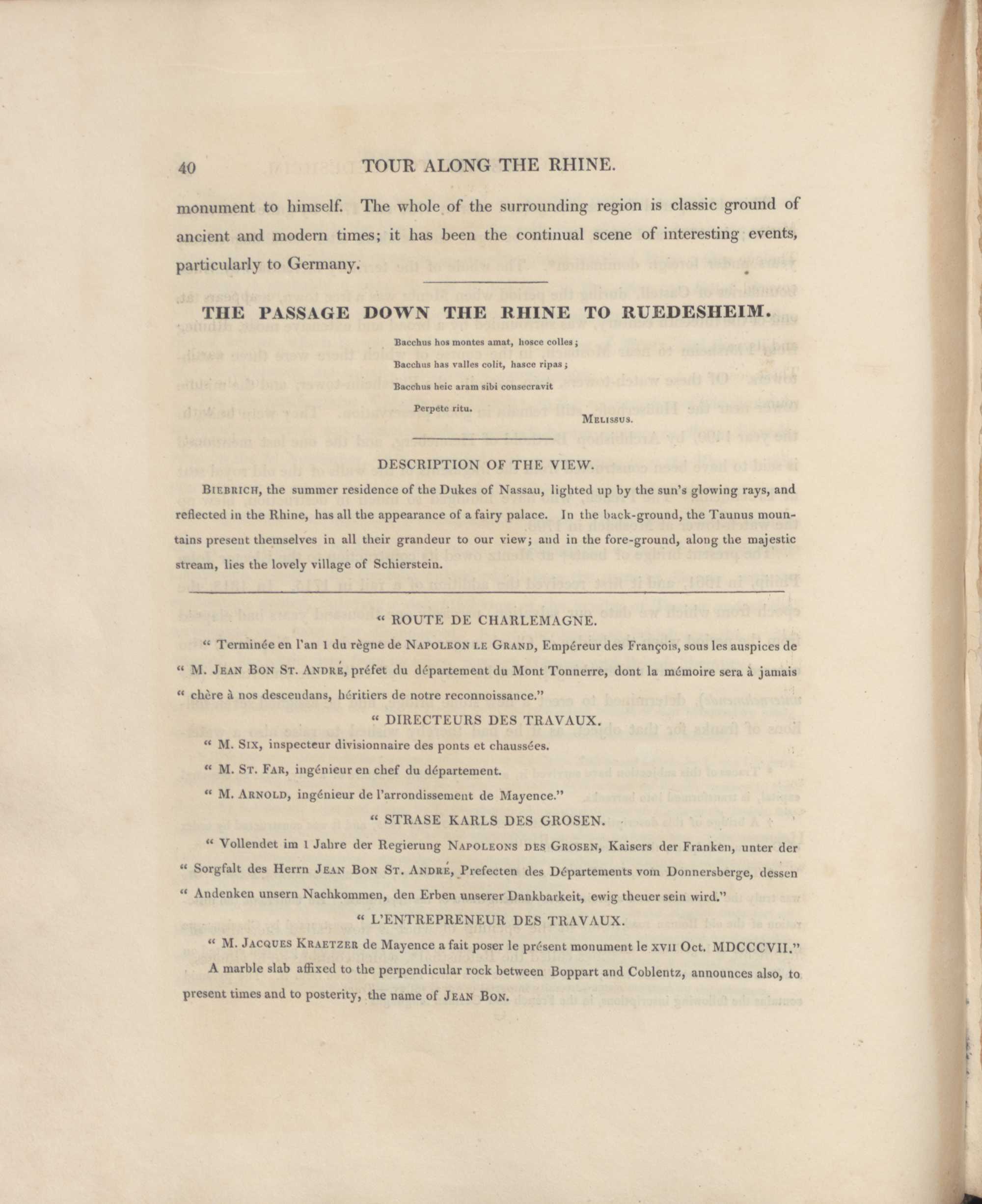 40 TOUR ALONG THE RHINE.

monument to himself. The whole of the surrounding region is classic ground of ancient and modern times; it has been the continual scene of interesting events, particularly to Germany.

THE PASSAGE DOWN THE RHINE TO RUEDESHEIM.

Bacchus hos montes amat, hosce colles;
Bacchus has valles colit, hasce ripas;
Bacchus heic aram sibi consecravit
Perpete ritu.
MELISSUS.

DESCRIPTION OF THE VIEW.

BIEBRICH, the summer residence of the Dukes of Nassau, lighted up by the sun's glowing rays, and reflected in the Rhine, has all the appearance of a fairy palace. In the back-ground, the Taunus mountains present themselves in all their grandeur to our view; and in the fore-ground, along the majestic stream, lies the lovely village of Schierstein.

" ROUTE DE CHARLEMAGNE.

" Terminée en l'an 1 du règne de NAPOLEON LE GRAND, Empéreur des François, sous les auspices de " M. JEAN BON ST. ANDRÉ, préfet du département du Mont Tonnerre, dont la mémoire sera à jamais " chère à nos descendans, héritiers de notre reconnoissance."

" DIRECTEURS DES TRAVAUX.

" M. SIX, inspecteur divisionnaire des ponts et chaussées.

" M. ST. FAR, ingénieur en chef du département.

" M. ARNOLD, ingénieur de l'arrondissement de Mayence."

" STRASE KARLS DES GROSEN.

" Vollendet im 1 Jahre der Regierung NAPOLEONS DES GROSEN, Kaisers der Franken, unter der " Sorgfalt des Herrn JEAN BON ST. ANDRÉ, Prefecten des Départements vom Donnersberge, dessen " Andenken unsern Nachkommen, den Erben unserer Dankbarkeit, ewig theuer sein wird."

" L'ENTREPRENEUR DES TRAVAUX.

" M. JACQUES KRAETZER de Mayence a fait poser le présent monument le XVII Oct. MDCCCVII."

A marble slab affixed to the perpendicular rock between Boppart and Coblentz, announces also, to present times and to posterity, the name of JEAN BON.